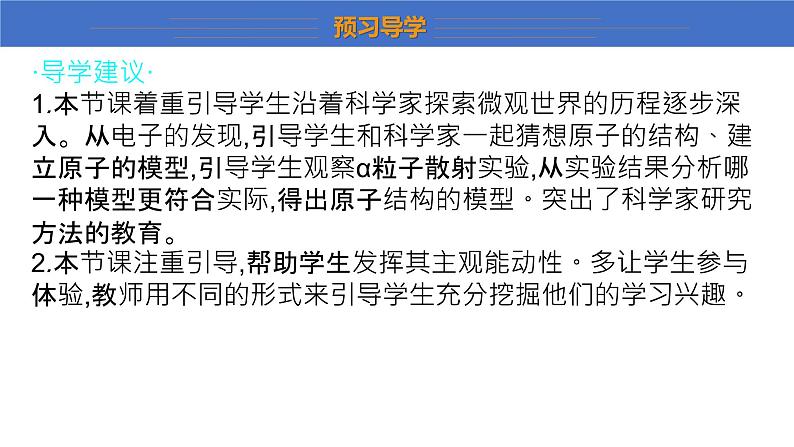 预习导学

·导学建议·

1.本节课着重引导学生沿着科学家探索微观世界的历程逐步深入。从电子的发现,引导学生和科学家一起猜想原子的结构、建立原子的模型,引导学生观察α粒子散射实验,从实验结果分析哪一种模型更符合实际,得出原子结构的模型。突出了科学家研究方法的教育。

2.本节课注重引导,帮助学生发挥其主观能动性。多让学生参与体验,教师用不同的形式来引导学生充分挖掘他们的学习兴趣。